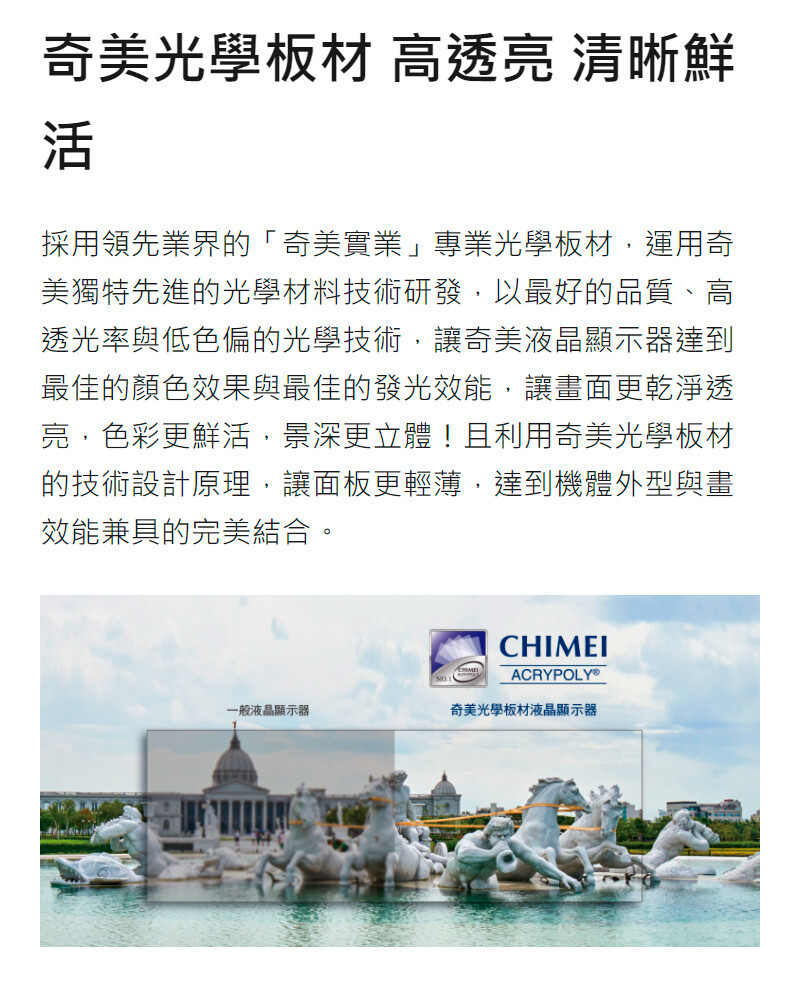 奇美光學板材 高透亮 清晰鮮活

採用領先業界的「奇美實業」專業光學板材，運用奇美獨特先進的光學材料技術研發，以最好的品質、高透光率與低色偏的光學技術，讓奇美液晶顯示器達到最佳的顏色效果與最佳的發光效能，讓畫面更乾淨透亮，色彩更鮮活，景深更立體！且利用奇美光學板材的技術設計原理，讓面板更輕薄，達到機體外型與畫效能兼具的完美結合。

CHIMEI
ACRYPOLY®

一般液晶顯示器
奇美光學板材液晶顯示器